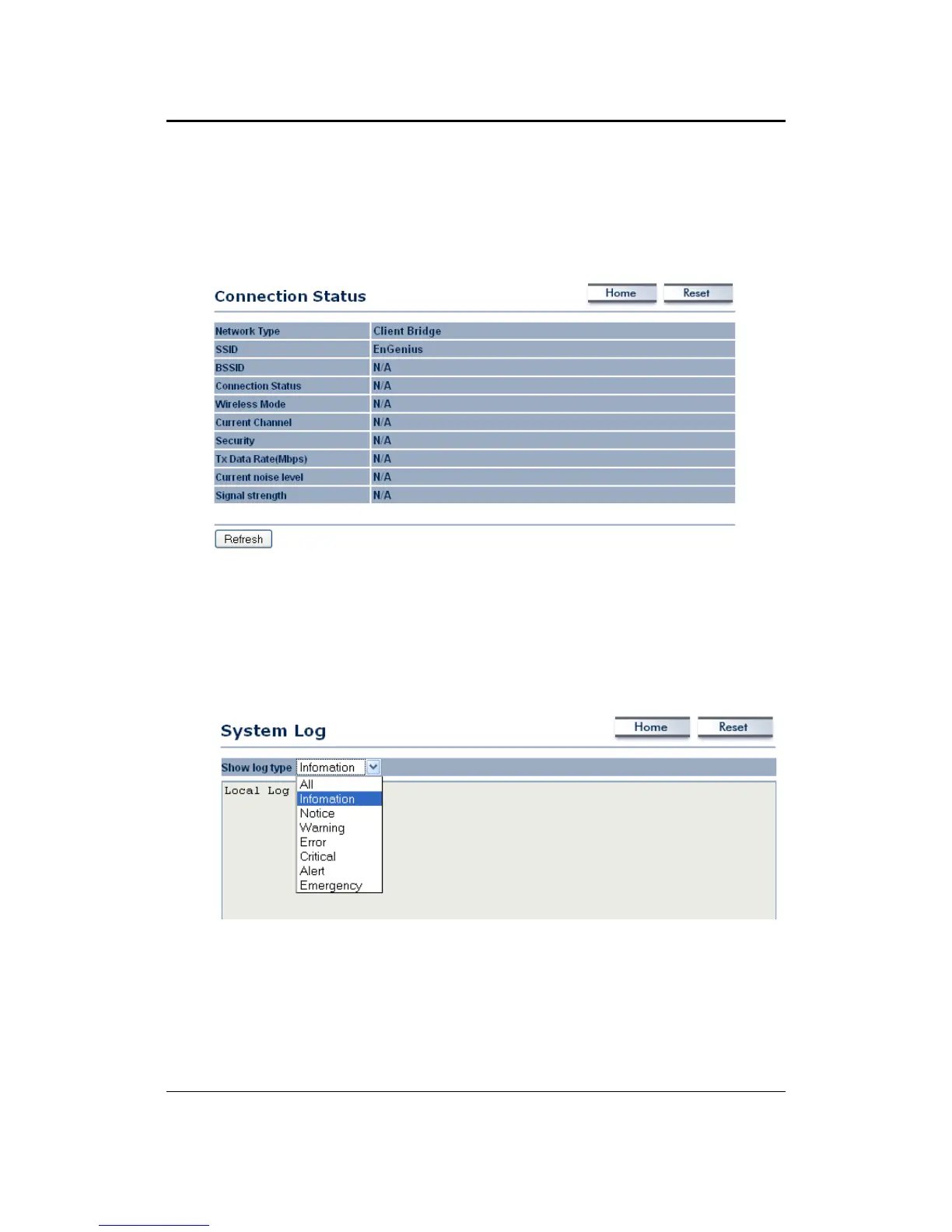 Connection Status

Home Reset

| Network Type | Client Bridge |
|---|---|
| SSID | EnGenius |
| BSSID | N/A |
| Connection Status | N/A |
| Wireless Mode | N/A |
| Current Channel | N/A |
| Security | N/A |
| Tx Data Rate(Mbps) | N/A |
| Current noise level | N/A |
| Signal strength | N/A |

Refresh

System Log

Home Reset

Show log type Infomation

Local Log

All
Infomation
Notice
Warning
Error
Critical
Alert
Emergency